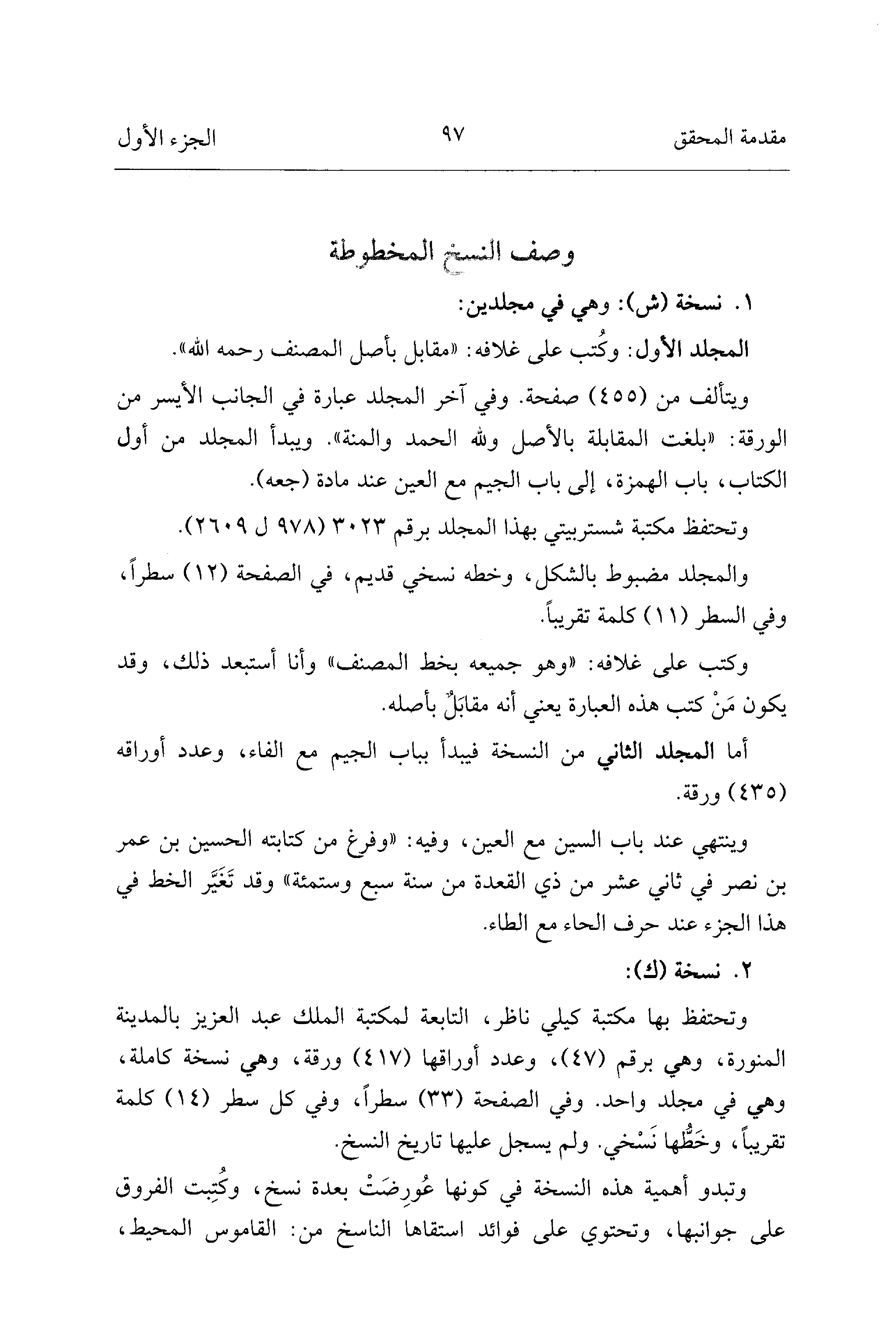 مقدمة المحقق ٩٧ الجزء الأول

وصف النسخ المخطوطة

١. نسخة (ش): وهي في مجلدين:

المجلد الأول: وكُتب على غلافه: «مقابل بأصل المصنف رحمه الله».

ويتألف من (٤٥٥) صفحة. وفي آخر المجلد عبارة في الجانب الأيسر من الورقة: «بلغت المقابلة بالأصل ولله الحمد والمنة». ويبدأ المجلد من أول الكتاب، باب الهمزة، إلى باب الجيم مع العين عند مادة (جعه).

وتحتفظ مكتبة شستربيتي بهذا المجلد برقم ٣٠٢٣ (٩٧٨ ل ٢٦٠٩).

والمجلد مضبوط بالشكل، وخطه نسخي قديم، في الصفحة (١٢) سطراً، وفي السطر (١١) كلمة تقريباً.

وكتب على غلافه: «وهو جميعه بخط المصنف» وأنا أستبعد ذلك، وقد يكون مَنْ كتب هذه العبارة يعني أنه مقابَلٌ بأصله.

أما المجلد الثاني من النسخة فيبدأ بباب الجيم مع الفاء، وعدد أوراقه (٤٣٥) ورقة.

وينتهي عند باب السين مع العين، وفيه: «وفرغ من كتابته الحسين بن عمر بن نصر في ثاني عشر من ذي القعدة من سنة سبع وستمئة» وقد تَغَيَّر الخط في هذا الجزء عند حرف الحاء مع الطاء.

٢. نسخة (ك):

وتحتفظ بها مكتبة كيلي ناظر، التابعة لمكتبة الملك عبد العزيز بالمدينة المنورة، وهي برقم (٤٧)، وعدد أوراقها (٤١٧) ورقة، وهي نسخة كاملة، وهي في مجلد واحد. وفي الصفحة (٣٣) سطراً، وفي كل سطر (١٤) كلمة تقريباً، وخَطُّها نَسْخي. ولم يسجل عليها تاريخ النسخ.

وتبدو أهمية هذه النسخة في كونها عُورِضَتْ بعدة نسخ، وكُتِبت الفروق على جوانبها، وتحتوي على فوائد استقاها الناسخ من: القاموس المحيط،